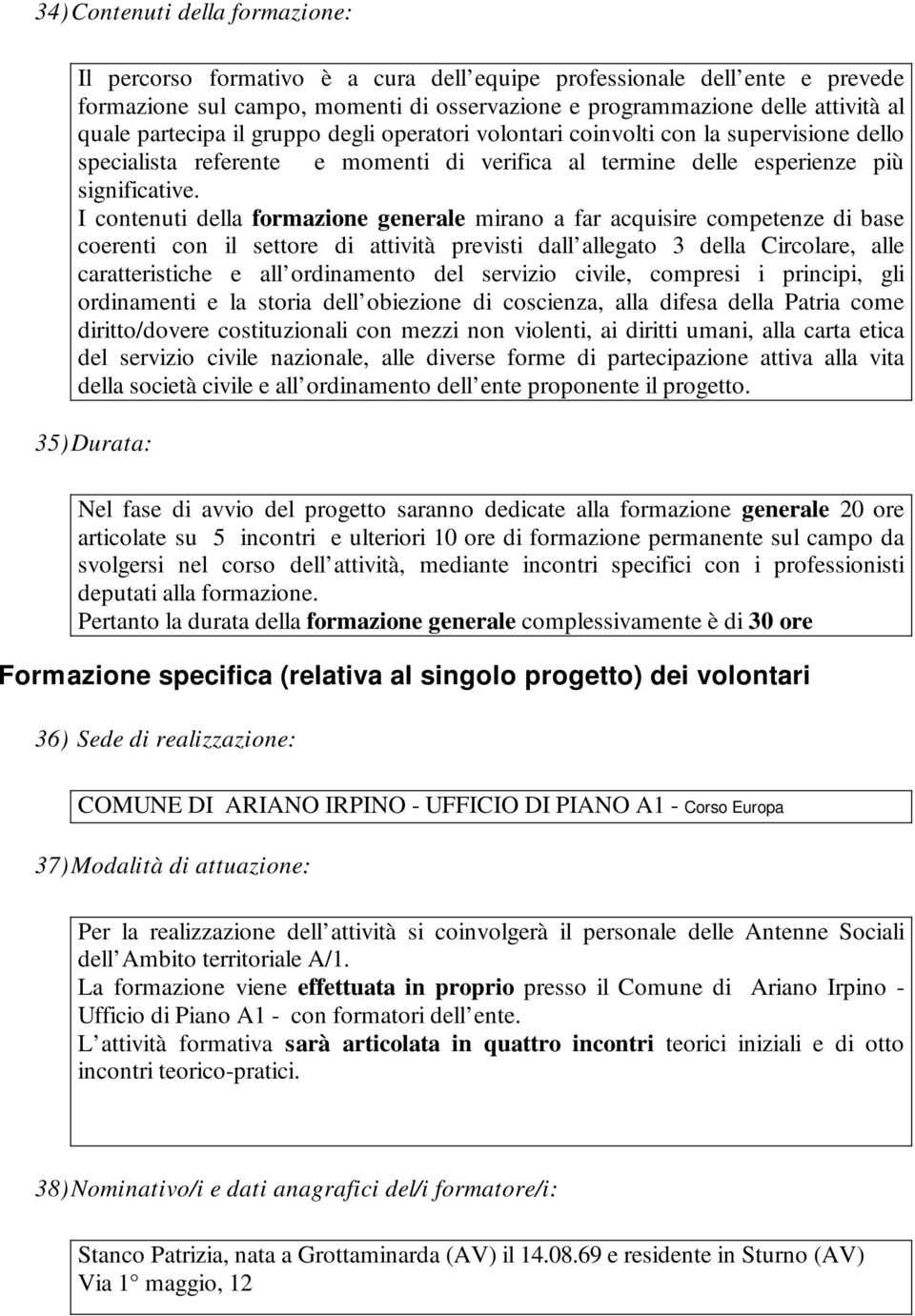 34) Contenuti della formazione:

Il percorso formativo è a cura dell equipe professionale dell ente e prevede formazione sul campo, momenti di osservazione e programmazione delle attività al quale partecipa il gruppo degli operatori volontari coinvolti con la supervisione dello specialista referente e momenti di verifica al termine delle esperienze più significative.
I contenuti della formazione generale mirano a far acquisire competenze di base coerenti con il settore di attività previsti dall allegato 3 della Circolare, alle caratteristiche e all ordinamento del servizio civile, compresi i principi, gli ordinamenti e la storia dell obiezione di coscienza, alla difesa della Patria come diritto/dovere costituzionali con mezzi non violenti, ai diritti umani, alla carta etica del servizio civile nazionale, alle diverse forme di partecipazione attiva alla vita della società civile e all ordinamento dell ente proponente il progetto.

35) Durata:

Nel fase di avvio del progetto saranno dedicate alla formazione generale 20 ore articolate su 5 incontri e ulteriori 10 ore di formazione permanente sul campo da svolgersi nel corso dell attività, mediante incontri specifici con i professionisti deputati alla formazione.
Pertanto la durata della formazione generale complessivamente è di 30 ore

Formazione specifica (relativa al singolo progetto) dei volontari

36) Sede di realizzazione:

COMUNE DI ARIANO IRPINO - UFFICIO DI PIANO A1 - Corso Europa

37) Modalità di attuazione:

Per la realizzazione dell attività si coinvolgerà il personale delle Antenne Sociali dell Ambito territoriale A/1.
La formazione viene effettuata in proprio presso il Comune di Ariano Irpino - Ufficio di Piano A1 - con formatori dell ente.
L attività formativa sarà articolata in quattro incontri teorici iniziali e di otto incontri teorico-pratici.

38) Nominativo/i e dati anagrafici del/i formatore/i:

Stanco Patrizia, nata a Grottaminarda (AV) il 14.08.69 e residente in Sturno (AV) Via 1° maggio, 12